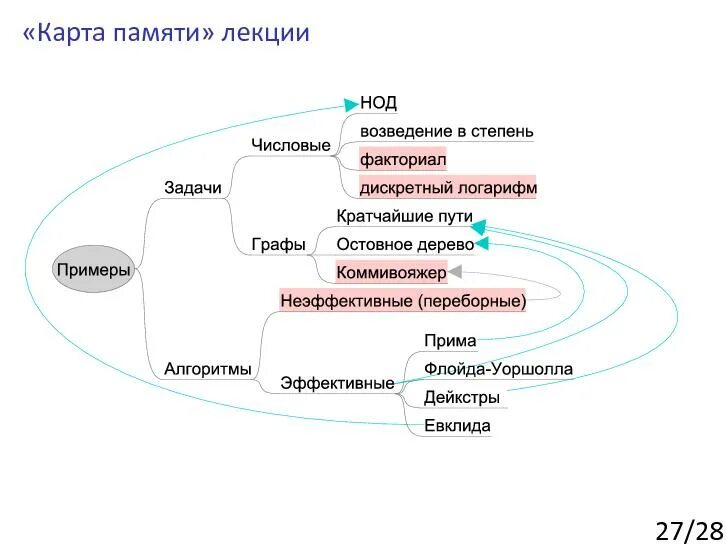 «Карта памяти» лекции

Примеры

Задачи

Числовые

НОД

возведение в степень

факториал

дискретный логарифм

Графы

Кратчайшие пути

Остовное дерево

Коммивояжер

Алгоритмы

Неэффективные (переборные)

Эффективные

Прима

Флойда-Уоршолла

Дейкстры

Евклида

27/28